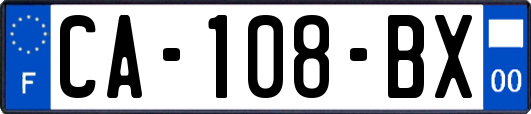 F
CA-108-BX
00